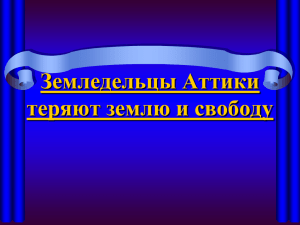 Земледельцы Аттики теряют землю и свободу